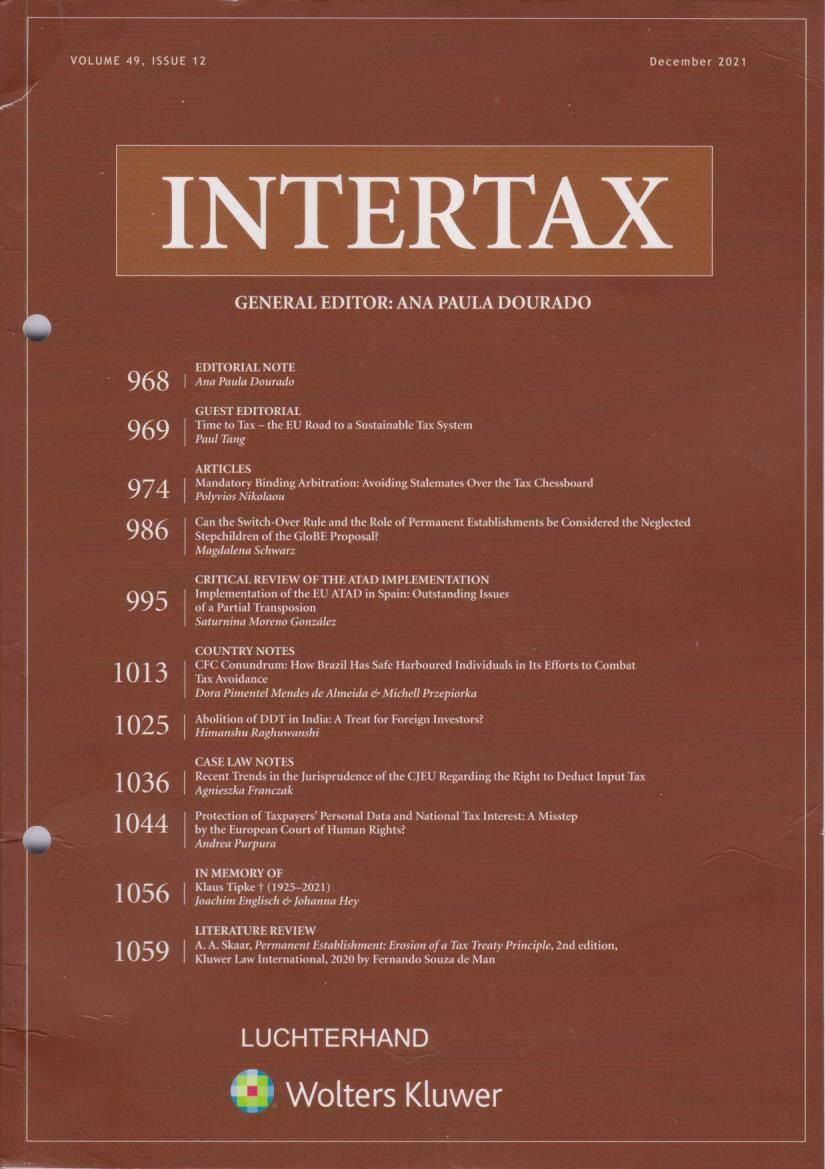 VOLUME 49, ISSUE 12

December 2021

INTERTAX

GENERAL EDITOR: ANA PAULA DOURADO

968 EDITORIAL NOTE
Ana Paula Dourado

969 GUEST EDITORIAL
Time to Tax – the EU Road to a Sustainable Tax System
Paul Tang

974 ARTICLES
Mandatory Binding Arbitration: Avoiding Stalemates Over the Tax Chessboard
Polyvios Nikolaou

986 Can the Switch-Over Rule and the Role of Permanent Establishments be Considered the Neglected Stepchildren of the GloBE Proposal?
Magdalena Schwarz

995 CRITICAL REVIEW OF THE ATAD IMPLEMENTATION
Implementation of the EU ATAD in Spain: Outstanding Issues of a Partial Transposion
Saturnina Moreno González

1013 COUNTRY NOTES
CFC Conundrum: How Brazil Has Safe Harboured Individuals in Its Efforts to Combat Tax Avoidance
Dora Pimentel Mendes de Almeida & Michell Przepiorka

1025 Abolition of DDT in India: A Treat for Foreign Investors?
Himanshu Raghuwanshi

1036 CASE LAW NOTES
Recent Trends in the Jurisprudence of the CJEU Regarding the Right to Deduct Input Tax
Agnieszka Franczak

1044 Protection of Taxpayers' Personal Data and National Tax Interest: A Misstep by the European Court of Human Rights?
Andrea Purpura

1056 IN MEMORY OF
Klaus Tipke † (1925–2021)
Joachim Englisch & Johanna Hey

1059 LITERATURE REVIEW
A. A. Skaar, Permanent Establishment: Erosion of a Tax Treaty Principle, 2nd edition, Kluwer Law International, 2020 by Fernando Souza de Man

LUCHTERHAND

Wolters Kluwer